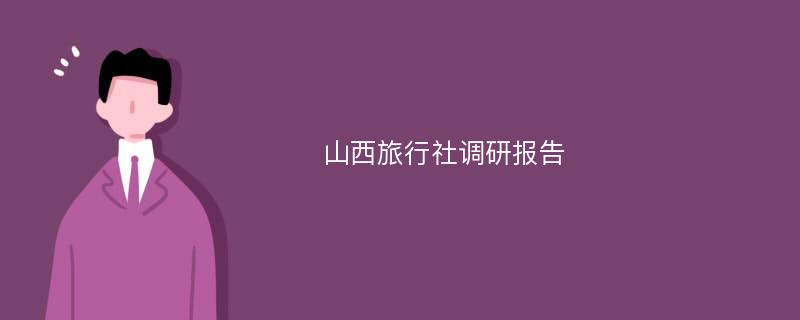 山西旅行社调研报告